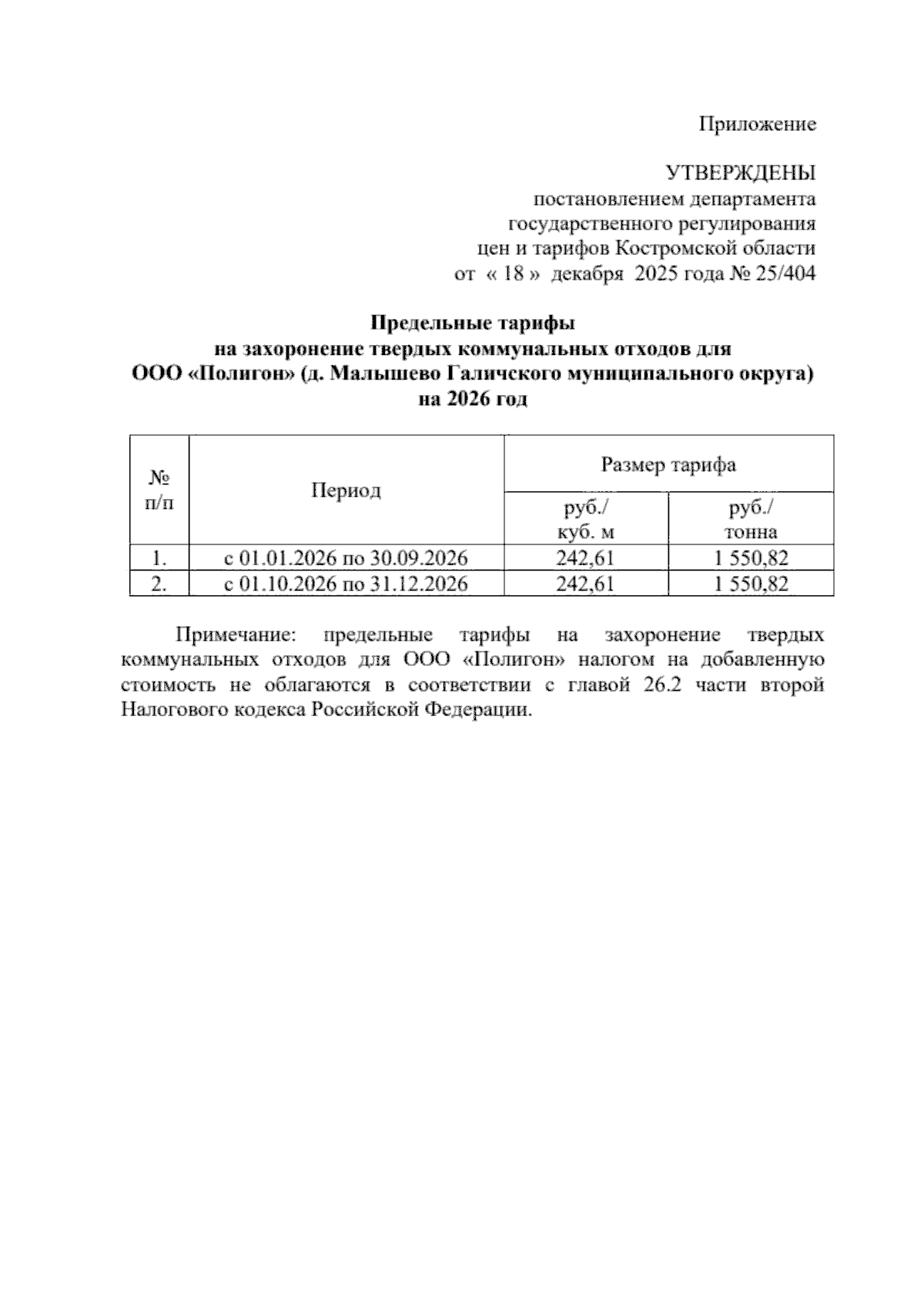 Приложение

УТВЕРЖДЕНЫ
постановлением департамента
государственного регулирования
цен и тарифов Костромской области
от « 18 » декабря 2025 года № 25/404

Предельные тарифы
на захоронение твердых коммунальных отходов для
ООО «Полигон» (д. Малышево Галичского муниципального округа)
на 2026 год

| № п/п | Период | Размер тарифа руб./ куб. м | Размер тарифа руб./ тонна |
|---|---|---|---|
| 1. | с 01.01.2026 по 30.09.2026 | 242,61 | 1 550,82 |
| 2. | с 01.10.2026 по 31.12.2026 | 242,61 | 1 550,82 |

Примечание: предельные тарифы на захоронение твердых коммунальных отходов для ООО «Полигон» налогом на добавленную стоимость не облагаются в соответствии с главой 26.2 части второй Налогового кодекса Российской Федерации.